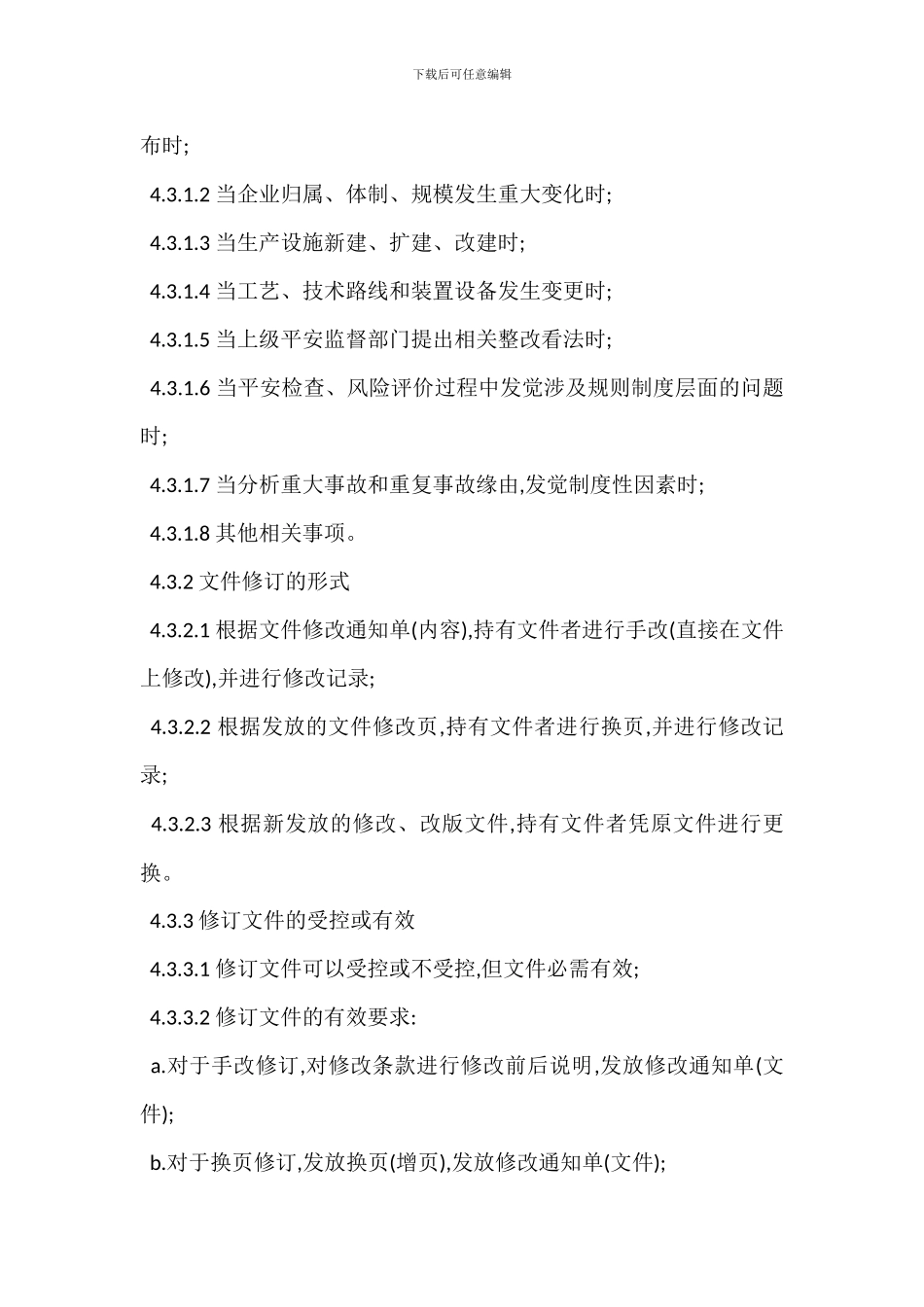 下载后可任意编辑

布时;

4.3.1.2 当企业归属、体制、规模发生重大变化时;

4.3.1.3 当生产设施新建、扩建、改建时;

4.3.1.4 当工艺、技术路线和装置设备发生变更时;

4.3.1.5 当上级平安监督部门提出相关整改看法时;

4.3.1.6 当平安检查、风险评价过程中发觉涉及规则制度层面的问题时;

4.3.1.7 当分析重大事故和重复事故缘由,发觉制度性因素时;

4.3.1.8 其他相关事项。

4.3.2 文件修订的形式

4.3.2.1 根据文件修改通知单(内容),持有文件者进行手改(直接在文件上修改),并进行修改记录;

4.3.2.2 根据发放的文件修改页,持有文件者进行换页,并进行修改记录;

4.3.2.3 根据新发放的修改、改版文件,持有文件者凭原文件进行更换。

4.3.3 修订文件的受控或有效

4.3.3.1 修订文件可以受控或不受控,但文件必需有效;

4.3.3.2 修订文件的有效要求:

a.对于手改修订,对修改条款进行修改前后说明,发放修改通知单(文件);

b.对于换页修订,发放换页(增页),发放修改通知单(文件);